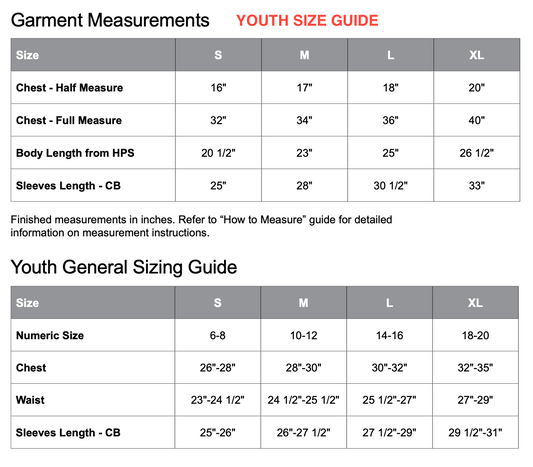 Garment Measurements YOUTH SIZE GUIDE

| Size | S | M | L | XL |
|---|---|---|---|---|
| Chest - Half Measure | 16" | 17" | 18" | 20" |
| Chest - Full Measure | 32" | 34" | 36" | 40" |
| Body Length from HPS | 20 1/2" | 23" | 25" | 26 1/2" |
| Sleeves Length - CB | 25" | 28" | 30 1/2" | 33" |

Finished measurements in inches. Refer to “How to Measure” guide for detailed information on measurement instructions.

Youth General Sizing Guide

| Size | S | M | L | XL |
|---|---|---|---|---|
| Numeric Size | 6-8 | 10-12 | 14-16 | 18-20 |
| Chest | 26"-28" | 28"-30" | 30"-32" | 32"-35" |
| Waist | 23"-24 1/2" | 24 1/2"-25 1/2" | 25 1/2"-27" | 27"-29" |
| Sleeves Length - CB | 25"-26" | 26"-27 1/2" | 27 1/2"-29" | 29 1/2"-31" |